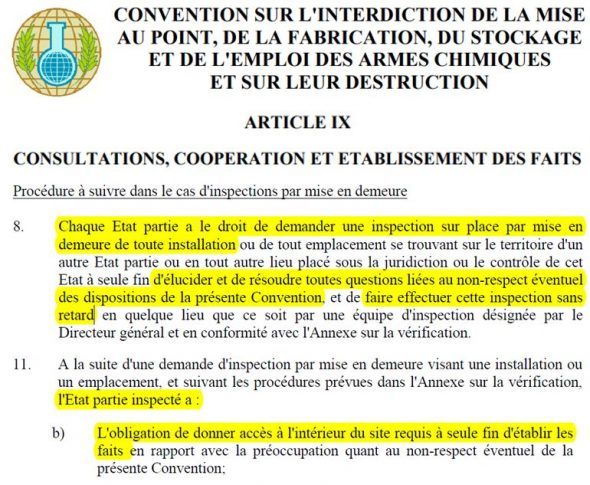 CONVENTION SUR L'INTERDICTION DE LA MISE AU POINT, DE LA FABRICATION, DU STOCKAGE ET DE L'EMPLOI DES ARMES CHIMIQUES ET SUR LEUR DESTRUCTION

ARTICLE IX

CONSULTATIONS, COOPERATION ET ETABLISSEMENT DES FAITS

Procédure à suivre dans le cas d'inspections par mise en demeure

8. Chaque Etat partie a le droit de demander une inspection sur place par mise en demeure de toute installation ou de tout emplacement se trouvant sur le territoire d'un autre Etat partie ou en tout autre lieu placé sous la juridiction ou le contrôle de cet Etat à seule fin d'élucider et de résoudre toutes questions liées au non-respect éventuel des dispositions de la présente Convention, et de faire effectuer cette inspection sans retard en quelque lieu que ce soit par une équipe d'inspection désignée par le Directeur général et en conformité avec l'Annexe sur la vérification.

11. A la suite d'une demande d'inspection par mise en demeure visant une installation ou un emplacement, et suivant les procédures prévues dans l'Annexe sur la vérification, l'Etat partie inspecté a :

b) L'obligation de donner accès à l'intérieur du site requis à seule fin d'établir les faits en rapport avec la préoccupation quant au non-respect éventuel de la présente Convention;